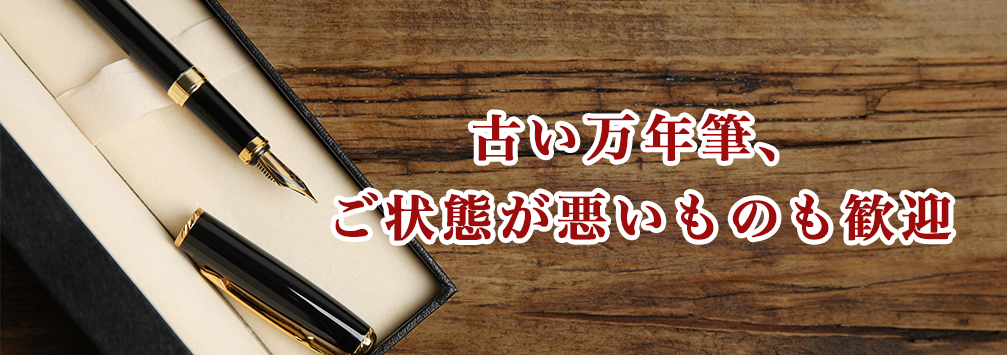 古い万年筆、
ご状態が悪いものも歓迎